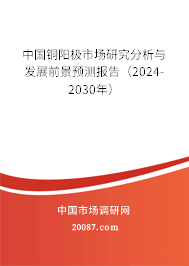 中国铜阳极市场研究分析与发展前景预测报告（2024-2030年）

中国市场调研网

20087.com